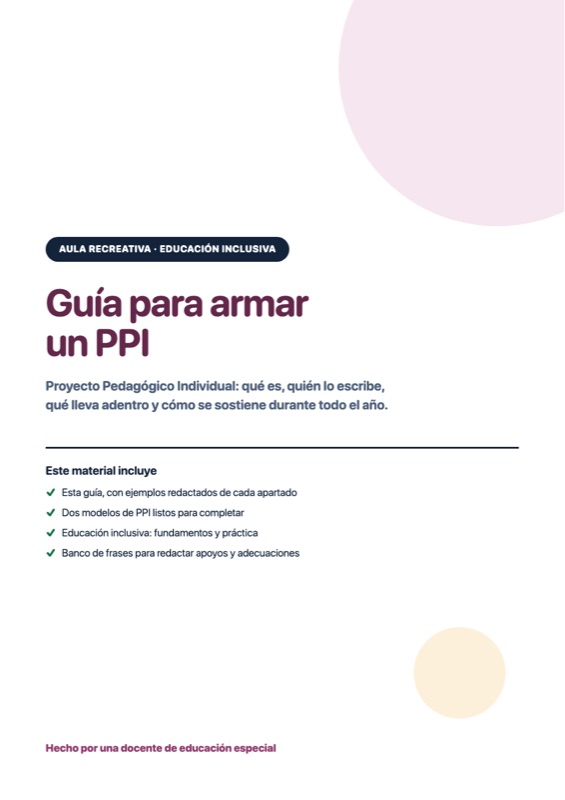 AULA RECREATIVA · EDUCACIÓN INCLUSIVA

Guía para armar un PPI

Proyecto Pedagógico Individual: qué es, quién lo escribe, qué lleva adentro y cómo se sostiene durante todo el año.

Este material incluye

✓ Esta guía, con ejemplos redactados de cada apartado
✓ Dos modelos de PPI listos para completar
✓ Educación inclusiva: fundamentos y práctica
✓ Banco de frases para redactar apoyos y adecuaciones

Hecho por una docente de educación especial